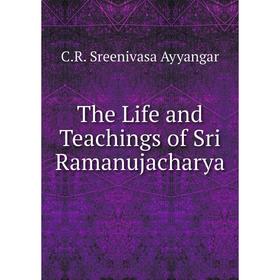 C.R. Sreenivasa Ayyangar

The Life and Teachings of Sri Ramanujacharya